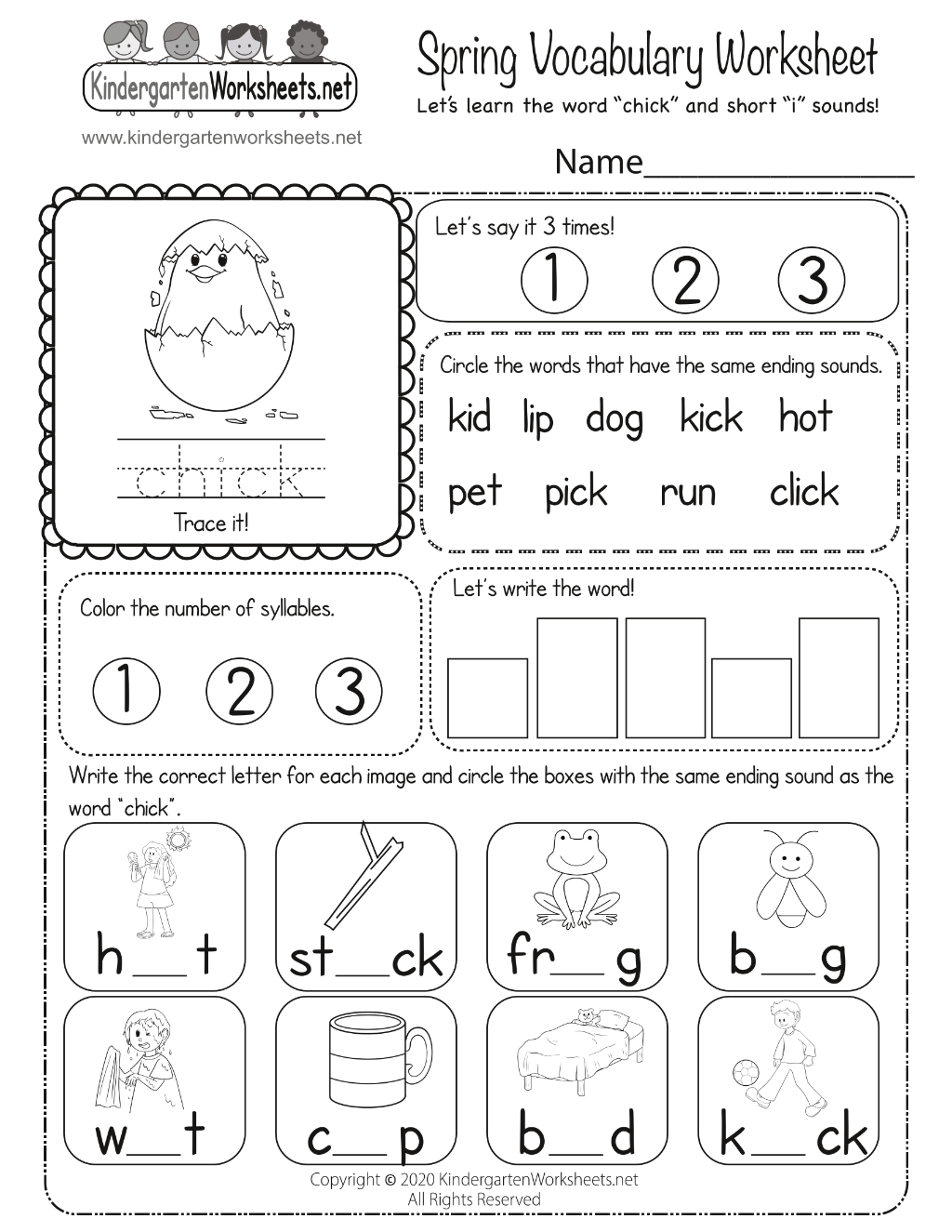 KindergartenWorksheets.net

www.kindergartenworksheets.net

Spring Vocabulary Worksheet

Let's learn the word "chick" and short "i" sounds!

Name____

chick

Trace it!

Let's say it 3 times!

1 2 3

Circle the words that have the same ending sounds.

kid lip dog kick hot

pet pick run click

Color the number of syllables.

1 2 3

Let's write the word!

Write the correct letter for each image and circle the boxes with the same ending sound as the word "chick".

h____t

st____ck

fr____g

b____g

w____t

c____p

b____d

k____ck

Copyright © 2020 KindergartenWorksheets.net
All Rights Reserved